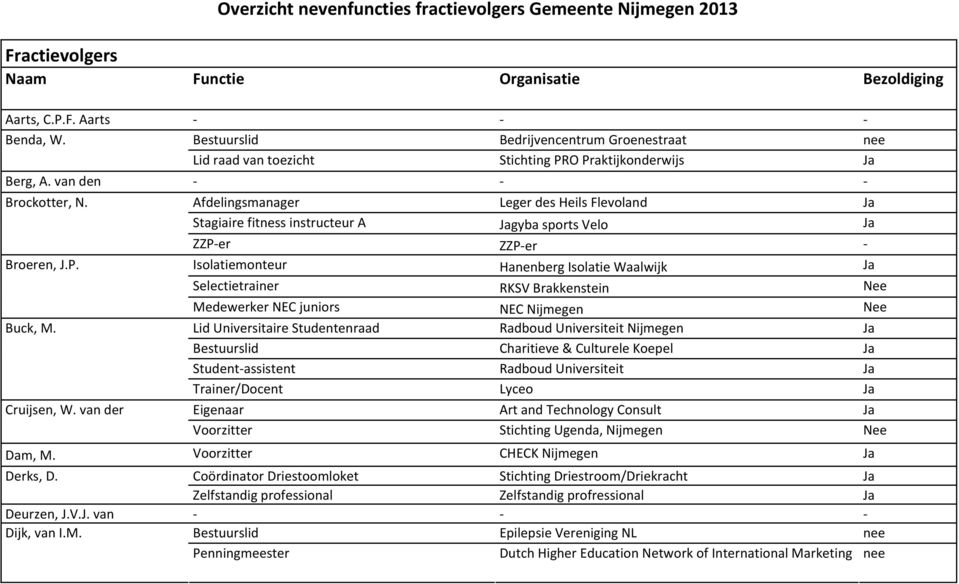 Overzicht nevenfuncties fractievolgers Gemeente Nijmegen 2013

Fractievolgers

| Naam | Functie | Organisatie | Bezoldiging |
|---|---|---|---|
| Aarts, C.P.F. Aarts | - | - | - |
| Benda, W. | Bestuurslid | Bedrijvencentrum Groenestraat | nee |
| | Lid raad van toezicht | Stichting PRO Praktijkonderwijs | Ja |
| Berg, A. van den | - | - | - |
| Brockotter, N. | Afdelingsmanager | Leger des Heils Flevoland | Ja |
| | Stagiaire fitness instructeur A | Jagyba sports Velo | Ja |
| | ZZP-er | ZZP-er | - |
| Broeren, J.P. | Isolatiemonteur | Hanenberg Isolatie Waalwijk | Ja |
| | Selectietrainer | RKSV Brakkenstein | Nee |
| | Medewerker NEC juniors | NEC Nijmegen | Nee |
| Buck, M. | Lid Universitaire Studentenraad | Radboud Universiteit Nijmegen | Ja |
| | Bestuurslid | Charitieve & Culturele Koepel | Ja |
| | Student-assistent | Radboud Universiteit | Ja |
| | Trainer/Docent | Lyceo | Ja |
| Cruijsen, W. van der | Eigenaar | Art and Technology Consult | Ja |
| | Voorzitter | Stichting Ugenda, Nijmegen | Nee |
| Dam, M. | Voorzitter | CHECK Nijmegen | Ja |
| Derks, D. | Coördinator Driestoomloket | Stichting Driestroom/Driekracht | Ja |
| | Zelfstandig professional | Zelfstandig profressional | Ja |
| Deurzen, J.V.J. van | - | - | - |
| Dijk, van I.M. | Bestuurslid | Epilepsie Vereniging NL | nee |
| | Penningmeester | Dutch Higher Education Network of International Marketing | nee |